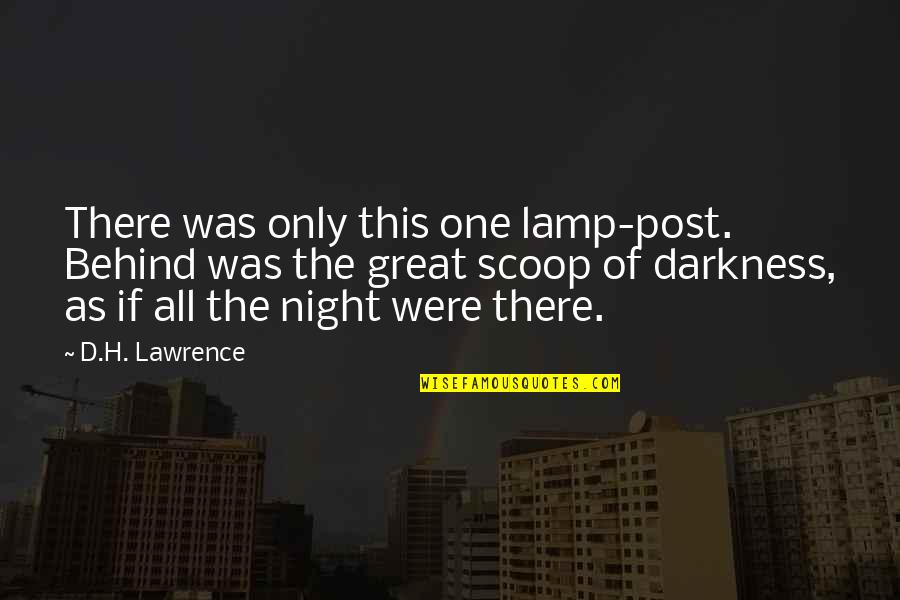 There was only this one lamp-post. Behind was the great scoop of darkness, as if all the night were there.

~ D.H. Lawrence

WISEFAMOUSQUOTES.COM